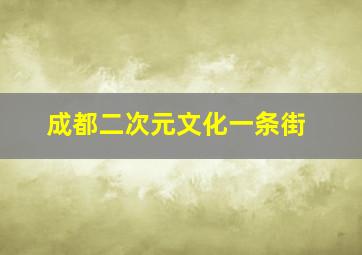 成都二次元文化一条街